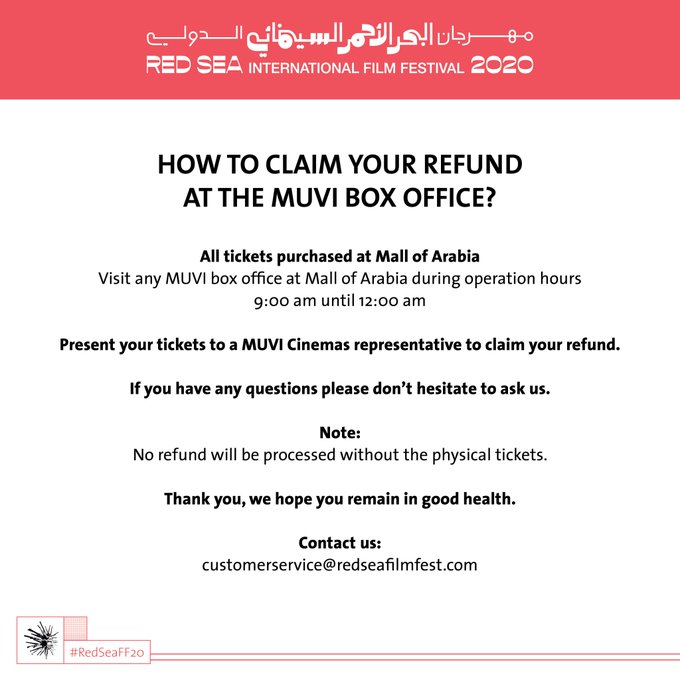 مهرجان البحر الأحمر السينمائي الدولي
RED SEA INTERNATIONAL FILM FESTIVAL 2020

HOW TO CLAIM YOUR REFUND AT THE MUVI BOX OFFICE?

All tickets purchased at Mall of Arabia
Visit any MUVI box office at Mall of Arabia during operation hours 9:00 am until 12:00 am

Present your tickets to a MUVI Cinemas representative to claim your refund.

If you have any questions please don't hesitate to ask us.

Note:
No refund will be processed without the physical tickets.

Thank you, we hope you remain in good health.

Contact us:
customerservice@redseafilmfest.com

#RedSeaFF20